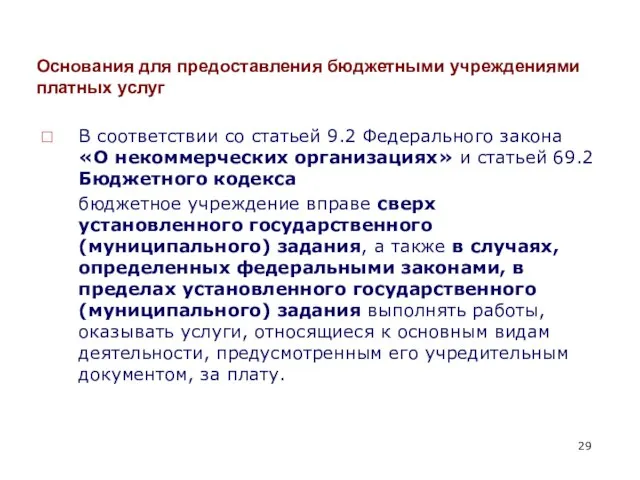 Основания для предоставления бюджетными учреждениями платных услуг

В соответствии со статьей 9.2 Федерального закона «О некоммерческих организациях» и статьей 69.2 Бюджетного кодекса

бюджетное учреждение вправе сверх установленного государственного (муниципального) задания, а также в случаях, определенных федеральными законами, в пределах установленного государственного (муниципального) задания выполнять работы, оказывать услуги, относящиеся к основным видам деятельности, предусмотренным его учредительным документом, за плату.

29